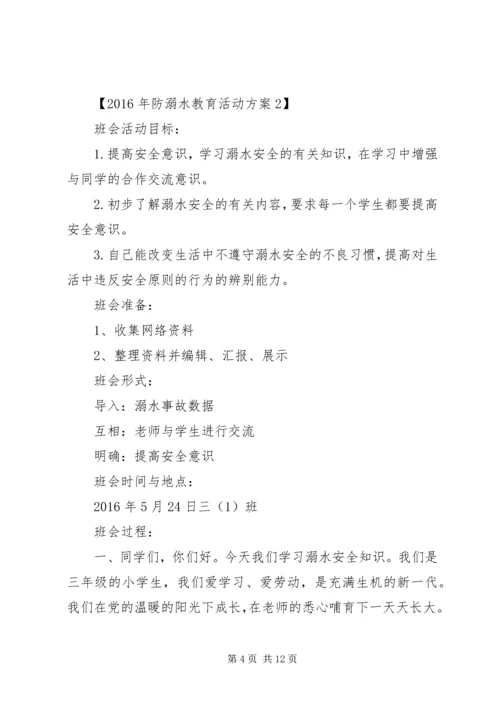 【2016年防溺水教育活动方案2】

班会活动目标：

1.提高安全意识，学习溺水安全的有关知识，在学习中增强与同学的合作交流意识。

2.初步了解溺水安全的有关内容，要求每一个学生都要提高安全意识。

3.自己能改变生活中不遵守溺水安全的不良习惯，提高对生活中违反安全原则的行为的辨别能力。

班会准备：

1、收集网络资料

2、整理资料并编辑、汇报、展示

班会形式：

导入：溺水事故数据

互相：老师与学生进行交流

明确：提高安全意识

班会时间与地点：

2016年5月24日三（1）班

班会过程：

一、同学们，你们好。今天我们学习溺水安全知识。我们是三年级的小学生，我们爱学习、爱劳动，是充满生机的新一代。我们在党的温暖的阳光下成长，在老师的悉心哺育下一天天长大。

第4页 共12页